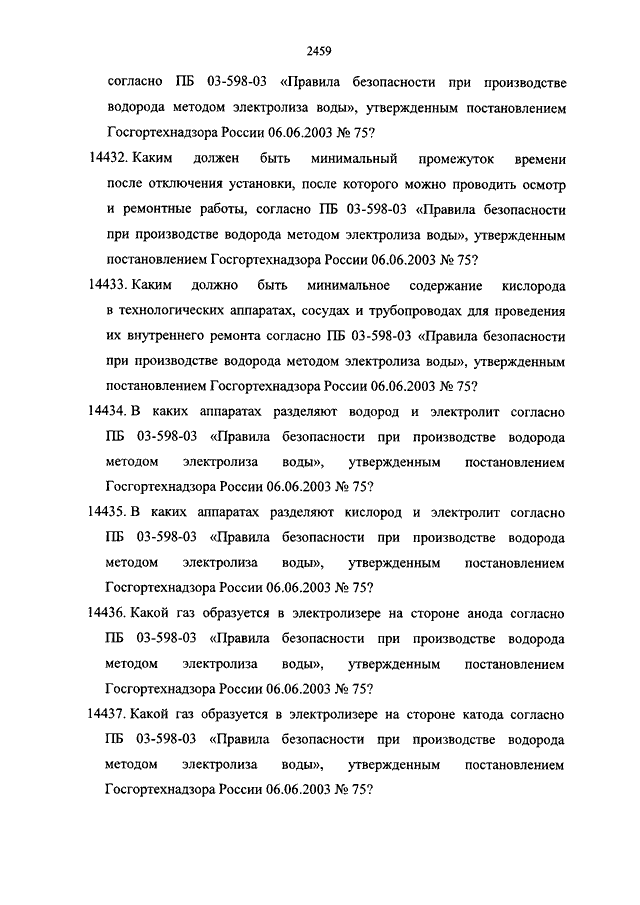 2459

согласно ПБ 03-598-03 «Правила безопасности при производстве водорода методом электролиза воды», утвержденным постановлением Госгортехнадзора России 06.06.2003 № 75?

14432. Каким должен быть минимальный промежуток времени после отключения установки, после которого можно проводить осмотр и ремонтные работы, согласно ПБ 03-598-03 «Правила безопасности при производстве водорода методом электролиза воды», утвержденным постановлением Госгортехнадзора России 06.06.2003 № 75?

14433. Каким должно быть минимальное содержание кислорода в технологических аппаратах, сосудах и трубопроводах для проведения их внутреннего ремонта согласно ПБ 03-598-03 «Правила безопасности при производстве водорода методом электролиза воды», утвержденным постановлением Госгортехнадзора России 06.06.2003 № 75?

14434. В каких аппаратах разделяют водород и электролит согласно ПБ 03-598-03 «Правила безопасности при производстве водорода методом электролиза воды», утвержденным постановлением Госгортехнадзора России 06.06.2003 № 75?

14435. В каких аппаратах разделяют кислород и электролит согласно ПБ 03-598-03 «Правила безопасности при производстве водорода методом электролиза воды», утвержденным постановлением Госгортехнадзора России 06.06.2003 № 75?

14436. Какой газ образуется в электролизере на стороне анода согласно ПБ 03-598-03 «Правила безопасности при производстве водорода методом электролиза воды», утвержденным постановлением Госгортехнадзора России 06.06.2003 № 75?

14437. Какой газ образуется в электролизере на стороне катода согласно ПБ 03-598-03 «Правила безопасности при производстве водорода методом электролиза воды», утвержденным постановлением Госгортехнадзора России 06.06.2003 № 75?